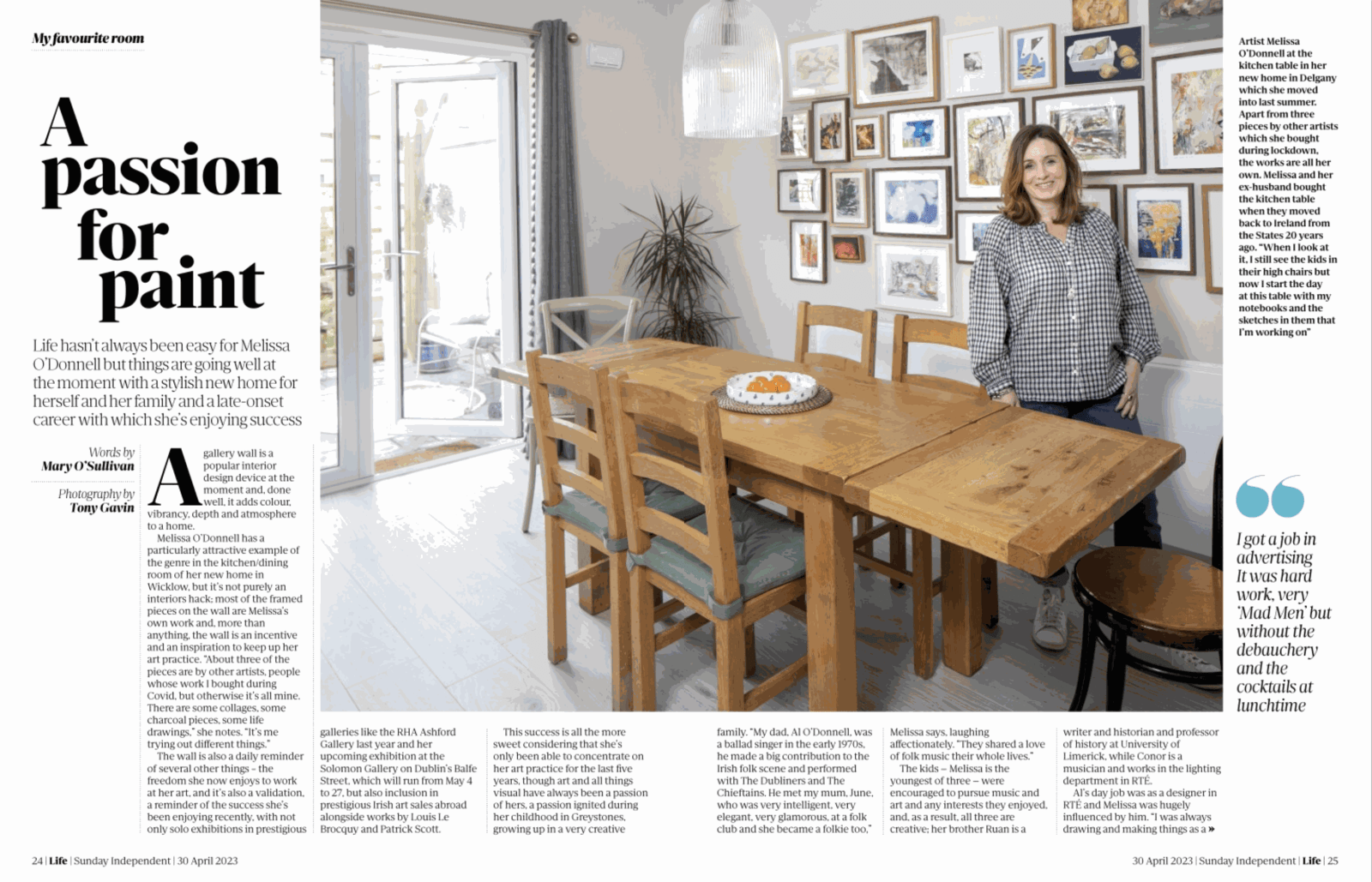 My favourite room

A passion for paint

Life hasn't always been easy for Melissa O'Donnell but things are going well at the moment with a stylish new home for herself and her family and a late-onset career with which she's enjoying success

Words by Mary O'Sullivan

Photography by Tony Gavin

A gallery wall is a popular interior design device at the moment and, done well, it adds colour, vibrancy, depth and atmosphere to a home.

Melissa O'Donnell has a particularly attractive example of the genre in the kitchen/dining room of her new home in Wicklow, but it's not purely an interiors hack; most of the framed pieces on the wall are Melissa's own work and, more than anything, the wall is an incentive and an inspiration to keep up her art practice. "About three of the pieces are by other artists, people whose work I bought during Covid, but otherwise it's all mine. There are some collages, some charcoal pieces, some life drawings," she notes. "It's me trying out different things."

The wall is also a daily reminder of several other things – the freedom she now enjoys to work at her art, and it's also a validation, a reminder of the success she's been enjoying recently, with not only solo exhibitions in prestigious galleries like the RHA Ashford Gallery last year and her upcoming exhibition at the Solomon Gallery on Dublin's Balfe Street, which will run from May 4 to 27, but also inclusion in prestigious Irish art sales abroad alongside works by Louis Le Brocquy and Patrick Scott.

This success is all the more sweet considering that she's only been able to concentrate on her art practice for the last five years, though art and all things visual have always been a passion of hers, a passion ignited during her childhood in Greystones, growing up in a very creative family. "My dad, Al O'Donnell, was a ballad singer in the early 1970s, he made a big contribution to the Irish folk scene and performed with The Dubliners and The Chieftains. He met my mum, June, who was very intelligent, very elegant, very glamorous, at a folk club and she became a folkie too," Melissa says, laughing affectionately. "They shared a love of folk music their whole lives."

The kids – Melissa is the youngest of three – were encouraged to pursue music and art and any interests they enjoyed, and, as a result, all three are creative; her brother Ruan is a writer and historian and professor of history at University of Limerick, while Conor is a musician and works in the lighting department in RTÉ.

Al's day job was as a designer in RTÉ and Melissa was hugely influenced by him. "I was always drawing and making things as a »

Artist Melissa O'Donnell at the kitchen table in her new home in Delgany which she moved into last summer. Apart from three pieces by other artists which she bought during lockdown, the works are all her own. Melissa and her ex-husband bought the kitchen table when they moved back to Ireland from the States 20 years ago. "When I look at it, I still see the kids in their high chairs but now I start the day at this table with my notebooks and the sketches in them that I'm working on"

I got a job in advertising It was hard work, very 'Mad Men' but without the debauchery and the cocktails at lunchtime

24 | Life | Sunday Independent | 30 April 2023

30 April 2023 | Sunday Independent | Life | 25